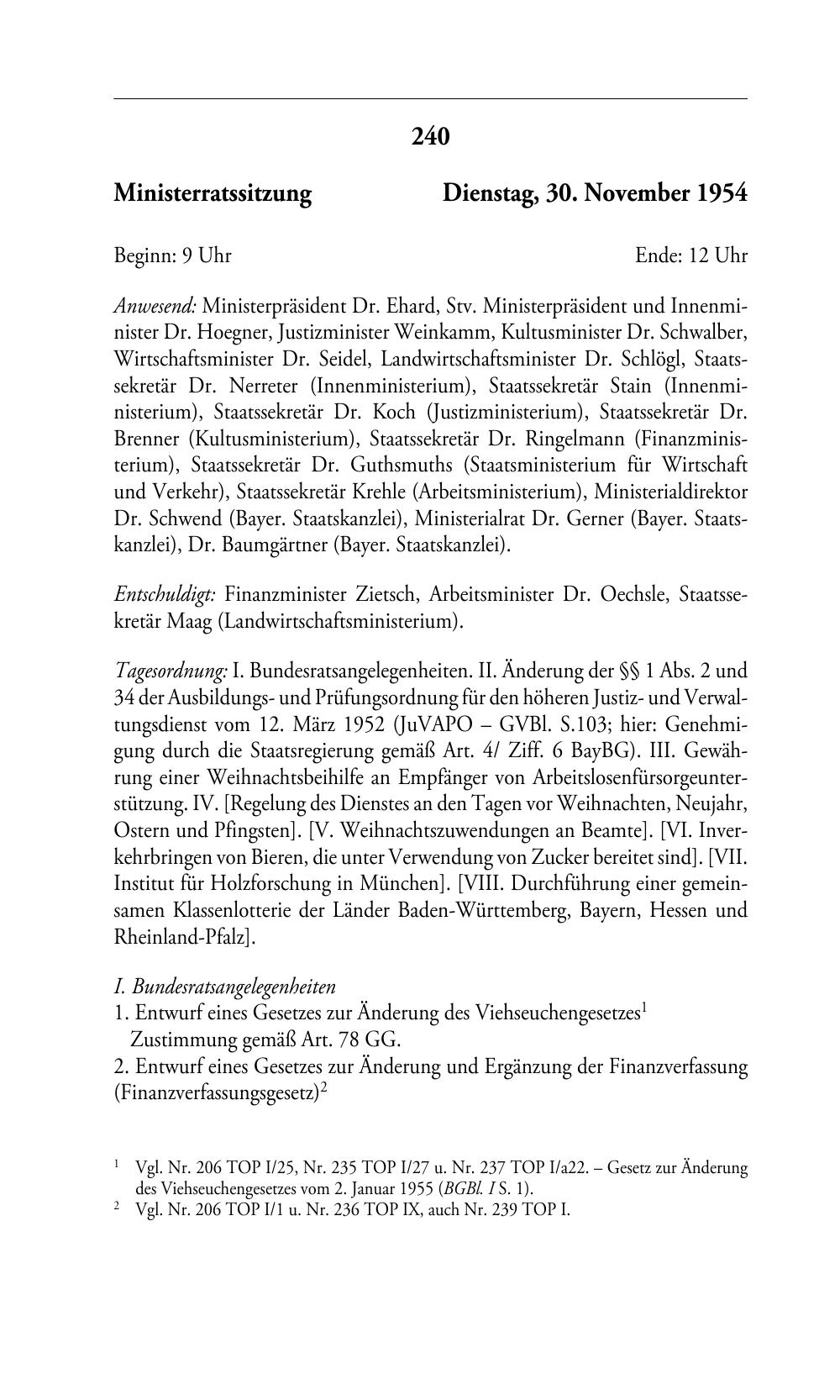 240

Ministerratssitzung Dienstag, 30. November 1954

Beginn: 9 Uhr Ende: 12 Uhr

Anwesend: Ministerpräsident Dr. Ehard, Stv. Ministerpräsident und Innenminister Dr. Hoegner, Justizminister Weinkamm, Kultusminister Dr. Schwalber, Wirtschaftsminister Dr. Seidel, Landwirtschaftsminister Dr. Schlögl, Staatssekretär Dr. Nerreter (Innenministerium), Staatssekretär Stain (Innenministerium), Staatssekretär Dr. Koch (Justizministerium), Staatssekretär Dr. Brenner (Kultusministerium), Staatssekretär Dr. Ringelmann (Finanzministerium), Staatssekretär Dr. Guthsmuths (Staatsministerium für Wirtschaft und Verkehr), Staatssekretär Krehle (Arbeitsministerium), Ministerialdirektor Dr. Schwend (Bayer. Staatskanzlei), Ministerialrat Dr. Gerner (Bayer. Staatskanzlei), Dr. Baumgärtner (Bayer. Staatskanzlei).

Entschuldigt: Finanzminister Zietsch, Arbeitsminister Dr. Oechsle, Staatssekretär Maag (Landwirtschaftsministerium).

Tagesordnung: I. Bundesratsangelegenheiten. II. Änderung der §§ 1 Abs. 2 und 34 der Ausbildungs- und Prüfungsordnung für den höheren Justiz- und Verwaltungsdienst vom 12. März 1952 (JuVAPO – GVBl. S.103; hier: Genehmigung durch die Staatsregierung gemäß Art. 4/ Ziff. 6 BayBG). III. Gewährung einer Weihnachtsbeihilfe an Empfänger von Arbeitslosenfürsorgeunterstützung. IV. [Regelung des Dienstes an den Tagen vor Weihnachten, Neujahr, Ostern und Pfingsten]. [V. Weihnachtszuwendungen an Beamte]. [VI. Inverkehrbringen von Bieren, die unter Verwendung von Zucker bereitet sind]. [VII. Institut für Holzforschung in München]. [VIII. Durchführung einer gemeinsamen Klassenlotterie der Länder Baden-Württemberg, Bayern, Hessen und Rheinland-Pfalz].

I. Bundesratsangelegenheiten
1. Entwurf eines Gesetzes zur Änderung des Viehseuchengesetzes$^1$
Zustimmung gemäß Art. 78 GG.
2. Entwurf eines Gesetzes zur Änderung und Ergänzung der Finanzverfassung (Finanzverfassungsgesetz)$^2$

$^1$ Vgl. Nr. 206 TOP I/25, Nr. 235 TOP I/27 u. Nr. 237 TOP I/a22. – Gesetz zur Änderung des Viehseuchengesetzes vom 2. Januar 1955 (BGBl. I S. 1).
$^2$ Vgl. Nr. 206 TOP I/1 u. Nr. 236 TOP IX, auch Nr. 239 TOP I.